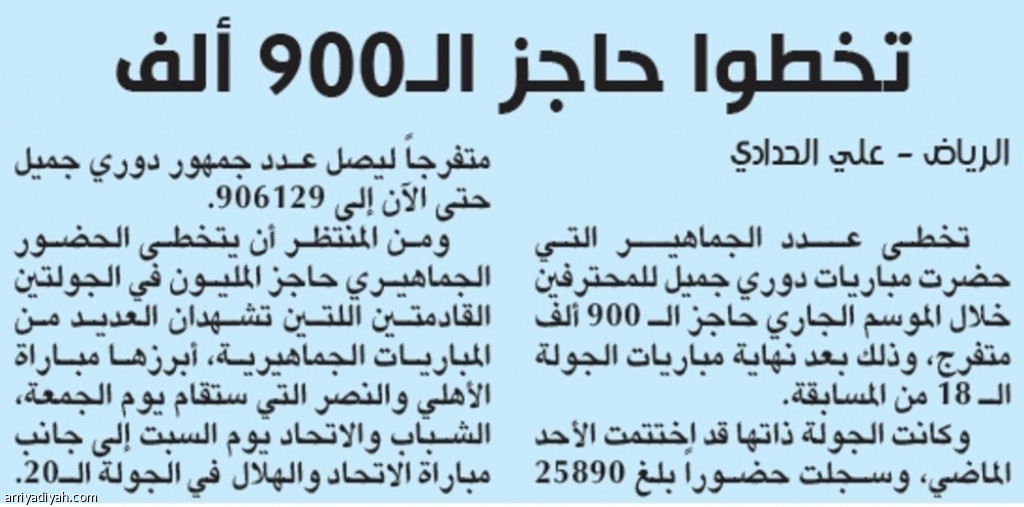 تخطوا حاجز الـ900 ألف

الرياض - علي الحدادي

تخطى عدد الجماهير التي حضرت مباريات دوري جميل للمحترفين خلال الموسم الجاري حاجز الـ 900 ألف متفرج، وذلك بعد نهاية مباريات الجولة الـ 18 من المسابقة.

وكانت الجولة ذاتها قد إختتمت الأحد الماضي، وسجلت حضوراً بلغ 25890 متفرجاً ليصل عدد جمهور دوري جميل حتى الآن إلى 906129.

ومن المنتظر أن يتخطى الحضور الجماهيري حاجز المليون في الجولتين القادمتين اللتين تشهدان العديد من المباريات الجماهيرية، أبرزها مباراة الأهلي والنصر التي ستقام يوم الجمعة، الشباب والاتحاد يوم السبت إلى جانب مباراة الاتحاد والهلال في الجولة الـ20.

arriyadiyah.com